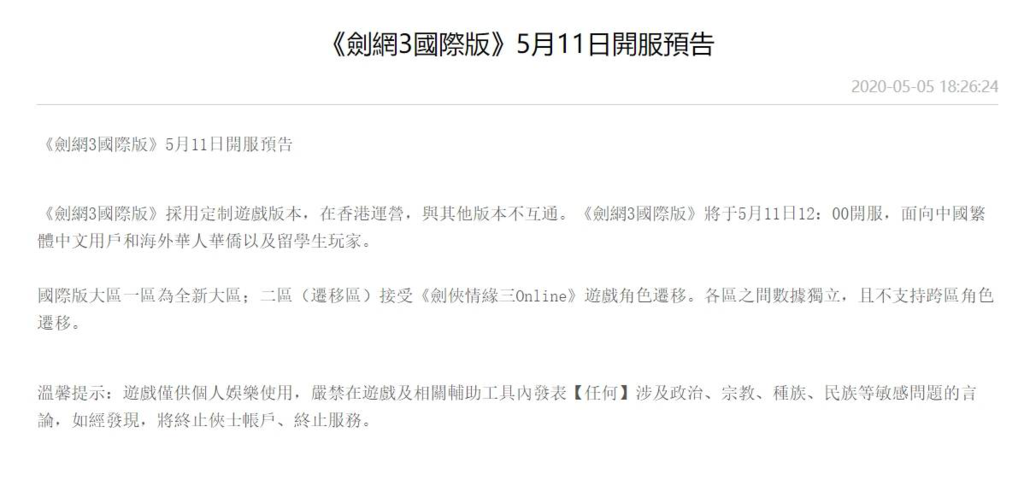 《劍網3國際版》5月11日開服預告

2020-05-05 18:26:24

《劍網3國際版》5月11日開服預告

《劍網3國際版》採用定制遊戲版本，在香港運營，與其他版本不互通。《劍網3國際版》將于5月11日12：00開服，面向中國繁體中文用戶和海外華人華僑以及留學生玩家。

國際版大區一區為全新大區；二區（遷移區）接受《劍俠情緣三Online》遊戲角色遷移。各區之間數據獨立，且不支持跨區角色遷移。

溫馨提示：遊戲僅供個人娛樂使用，嚴禁在遊戲及相關輔助工具內發表【任何】涉及政治、宗教、種族、民族等敏感問題的言論，如經發現，將終止俠士帳戶、終止服務。